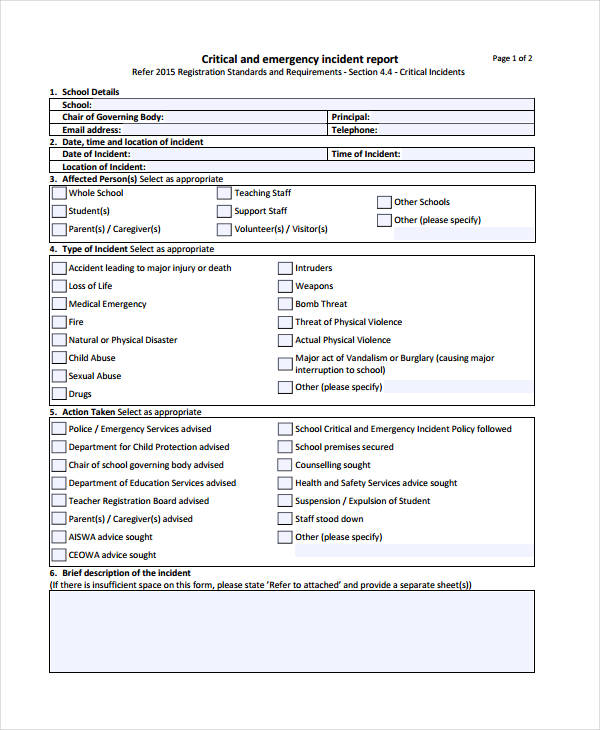 Critical and emergency incident report

Page 1 of 2

Refer 2015 Registration Standards and Requirements - Section 4.4 - Critical Incidents

1. School Details

School:

Chair of Governing Body:
Principal:

Email address:
Telephone:

2. Date, time and location of incident

Date of Incident:
Time of Incident:

Location of Incident:

3. Affected Person(s) Select as appropriate

☐ Whole School
☐ Student(s)
☐ Parent(s) / Caregiver(s)
☐ Teaching Staff
☐ Support Staff
☐ Volunteer(s) / Visitor(s)
☐ Other Schools
☐ Other (please specify)

4. Type of Incident Select as appropriate

☐ Accident leading to major injury or death
☐ Loss of Life
☐ Medical Emergency
☐ Fire
☐ Natural or Physical Disaster
☐ Child Abuse
☐ Sexual Abuse
☐ Drugs
☐ Intruders
☐ Weapons
☐ Bomb Threat
☐ Threat of Physical Violence
☐ Actual Physical Violence
☐ Major act of Vandalism or Burglary (causing major interruption to school)
☐ Other (please specify)

5. Action Taken Select as appropriate

☐ Police / Emergency Services advised
☐ Department for Child Protection advised
☐ Chair of school governing body advised
☐ Department of Education Services advised
☐ Teacher Registration Board advised
☐ Parent(s) / Caregiver(s) advised
☐ AISWA advice sought
☐ CEOWA advice sought
☐ School Critical and Emergency Incident Policy followed
☐ School premises secured
☐ Counselling sought
☐ Health and Safety Services advice sought
☐ Suspension / Expulsion of Student
☐ Staff stood down
☐ Other (please specify)

6. Brief description of the incident
(If there is insufficient space on this form, please state 'Refer to attached' and provide a separate sheet(s))